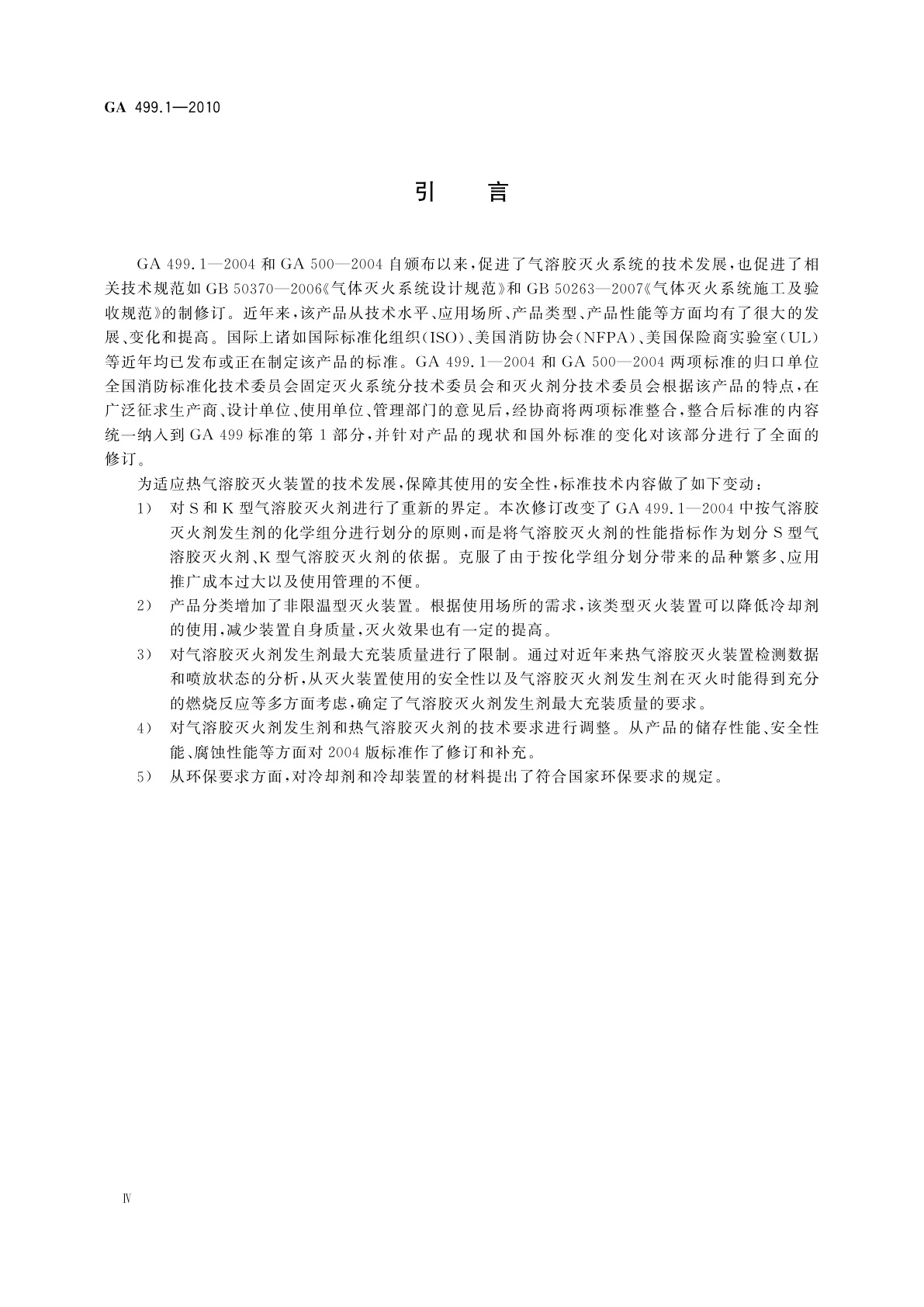 GA 499.1—2010

引　言

GA 499.1—2004 和 GA 500—2004 自颁布以来，促进了气溶胶灭火系统的技术发展，也促进了相关技术规范如 GB 50370—2006《气体灭火系统设计规范》和 GB 50263—2007《气体灭火系统施工及验收规范》的制修订。近年来，该产品从技术水平、应用场所、产品类型、产品性能等方面均有了很大的发展、变化和提高。国际上诸如国际标准化组织(ISO)、美国消防协会(NFPA)、美国保险商实验室(UL)等近年均已发布或正在制定该产品的标准。GA 499.1—2004 和 GA 500—2004 两项标准的归口单位全国消防标准化技术委员会固定灭火系统分技术委员会和灭火剂分技术委员会根据该产品的特点，在广泛征求生产商、设计单位、使用单位、管理部门的意见后，经协商将两项标准整合，整合后标准的内容统一纳入到 GA 499 标准的第 1 部分，并针对产品的现状和国外标准的变化对该部分进行了全面的修订。

为适应热气溶胶灭火装置的技术发展，保障其使用的安全性，标准技术内容做了如下变动：

1） 对 S 和 K 型气溶胶灭火剂进行了重新的界定。本次修订改变了 GA 499.1—2004 中按气溶胶灭火剂发生剂的化学组分进行划分的原则，而是将气溶胶灭火剂的性能指标作为划分 S 型气溶胶灭火剂、K 型气溶胶灭火剂的依据。克服了由于按化学组分划分带来的品种繁多、应用推广成本过大以及使用管理的不便。

2） 产品分类增加了非限温型灭火装置。根据使用场所的需求，该类型灭火装置可以降低冷却剂的使用，减少装置自身质量，灭火效果也有一定的提高。

3） 对气溶胶灭火剂发生剂最大充装质量进行了限制。通过对近年来热气溶胶灭火装置检测数据和喷放状态的分析，从灭火装置使用的安全性以及气溶胶灭火剂发生剂在灭火时能得到充分的燃烧反应等多方面考虑，确定了气溶胶灭火剂发生剂最大充装质量的要求。

4） 对气溶胶灭火剂发生剂和热气溶胶灭火剂的技术要求进行调整。从产品的储存性能、安全性能、腐蚀性能等方面对 2004 版标准作了修订和补充。

5） 从环保要求方面，对冷却剂和冷却装置的材料提出了符合国家环保要求的规定。

Ⅳ